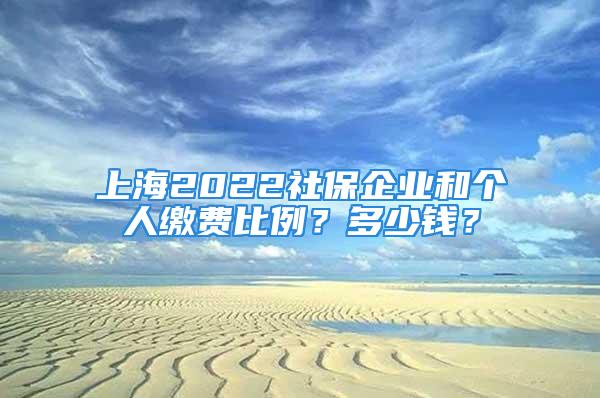 上海2022社保企业和个人缴费比例？多少钱？